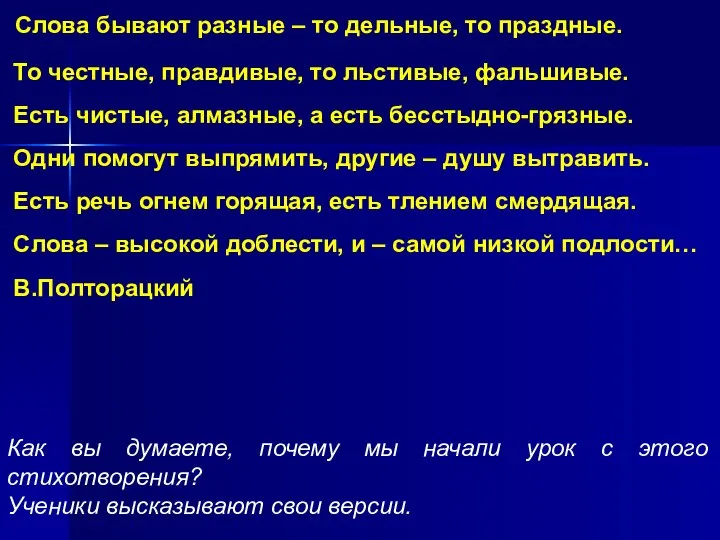 Слова бывают разные – то дельные, то праздные.

То честные, правдивые, то льстивые, фальшивые.

Есть чистые, алмазные, а есть бесстыдно-грязные.

Одни помогут выпрямить, другие – душу вытравить.

Есть речь огнем горящая, есть тлением смердящая.

Слова – высокой доблести, и – самой низкой подлости…

В.Полторацкий

Как вы думаете, почему мы начали урок с этого стихотворения?
Ученики высказывают свои версии.